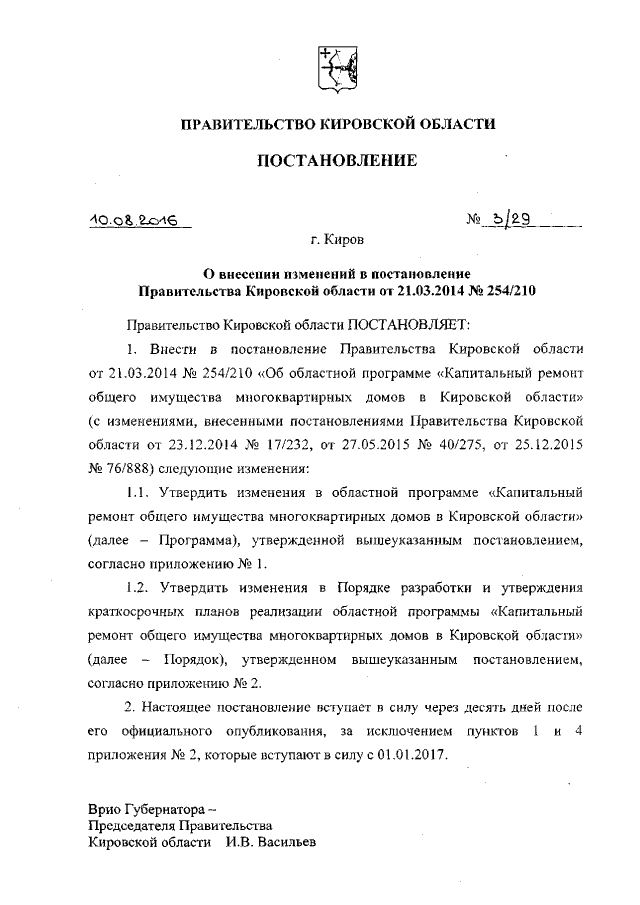 ПРАВИТЕЛЬСТВО КИРОВСКОЙ ОБЛАСТИ

ПОСТАНОВЛЕНИЕ

10.08.2016 № 3/29

г. Киров

О внесении изменений в постановление Правительства Кировской области от 21.03.2014 № 254/210

Правительство Кировской области ПОСТАНОВЛЯЕТ:

1. Внести в постановление Правительства Кировской области от 21.03.2014 № 254/210 «Об областной программе «Капитальный ремонт общего имущества многоквартирных домов в Кировской области» (с изменениями, внесенными постановлениями Правительства Кировской области от 23.12.2014 № 17/232, от 27.05.2015 № 40/275, от 25.12.2015 № 76/888) следующие изменения:

1.1. Утвердить изменения в областной программе «Капитальный ремонт общего имущества многоквартирных домов в Кировской области» (далее – Программа), утвержденной вышеуказанным постановлением, согласно приложению № 1.

1.2. Утвердить изменения в Порядке разработки и утверждения краткосрочных планов реализации областной программы «Капитальный ремонт общего имущества многоквартирных домов в Кировской области» (далее – Порядок), утвержденном вышеуказанным постановлением, согласно приложению № 2.

2. Настоящее постановление вступает в силу через десять дней после его официального опубликования, за исключением пунктов 1 и 4 приложения № 2, которые вступают в силу с 01.01.2017.

Врио Губернатора –
Председателя Правительства
Кировской области И.В. Васильев